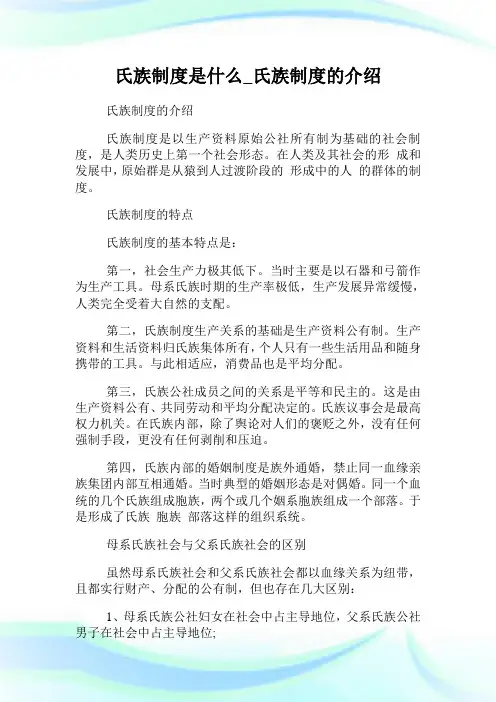 氏族制度是什么_氏族制度的介绍

氏族制度的介绍

氏族制度是以生产资料原始公社所有制为基础的社会制度，是人类历史上第一个社会形态。在人类及其社会的形 成和发展中，原始群是从猿到人过渡阶段的 形成中的人 的群体的制度。

氏族制度的特点

氏族制度的基本特点是：

第一，社会生产力极其低下。当时主要是以石器和弓箭作为生产工具。母系氏族时期的生产率极低，生产发展异常缓慢，人类完全受着大自然的支配。

第二，氏族制度生产关系的基础是生产资料公有制。生产资料和生活资料归氏族集体所有，个人只有一些生活用品和随身携带的工具。与此相适应，消费品也是平均分配。

第三，氏族公社成员之间的关系是平等和民主的。这是由生产资料公有、共同劳动和平均分配决定的。氏族议事会是最高权力机关。在氏族内部，除了舆论对人们的褒贬之外，没有任何强制手段，更没有任何剥削和压迫。

第四，氏族内部的婚姻制度是族外通婚，禁止同一血缘亲族集团内部互相通婚。当时典型的婚姻形态是对偶婚。同一个血统的几个氏族组成胞族，两个或几个姻系胞族组成一个部落。于是形成了氏族 胞族 部落这样的组织系统。

母系氏族社会与父系氏族社会的区别

虽然母系氏族社会和父系氏族社会都以血缘关系为纽带，且都实行财产、分配的公有制，但也存在几大区别：

1、母系氏族公社妇女在社会中占主导地位，父系氏族公社男子在社会中占主导地位;